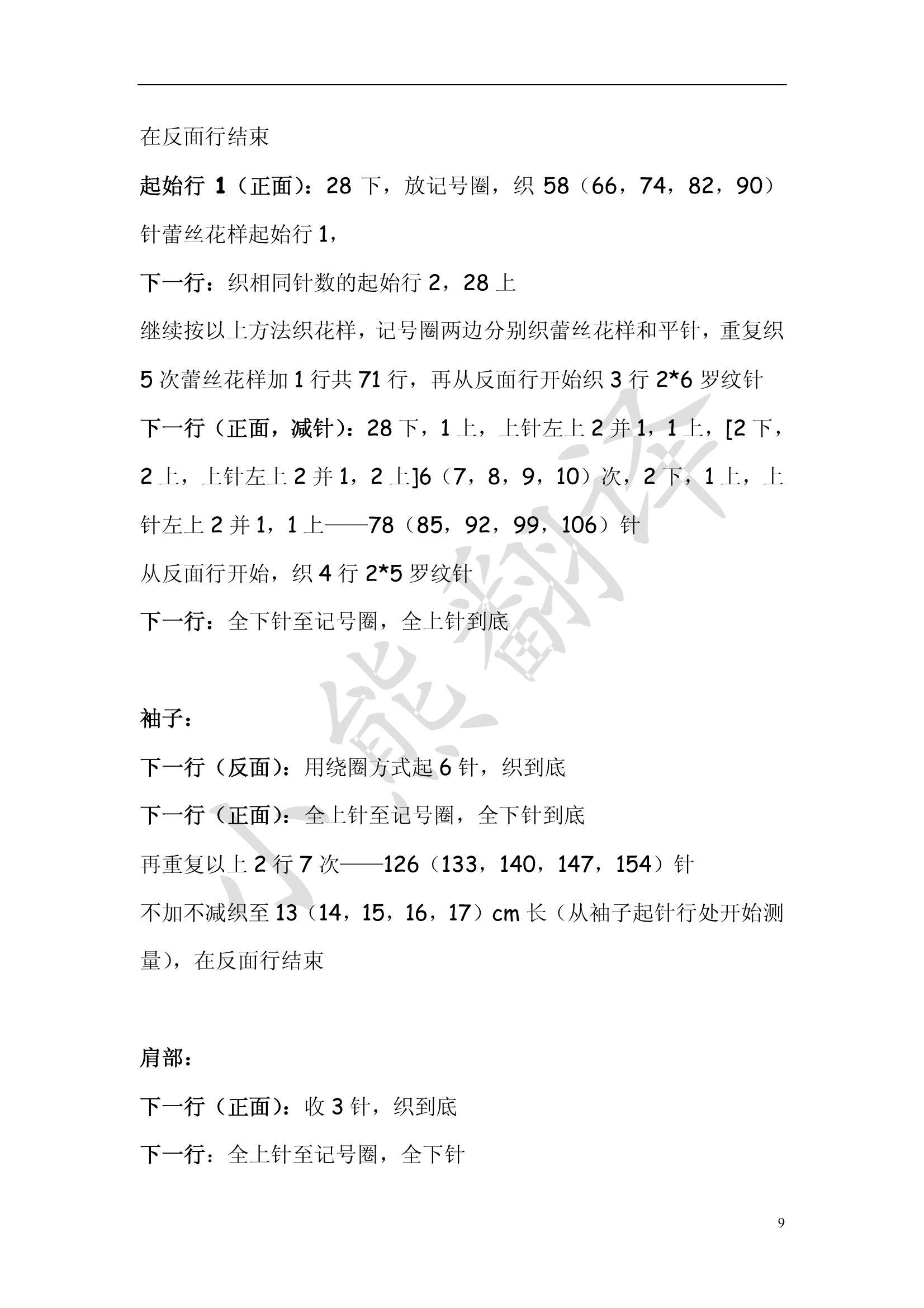 在反面行结束

起始行 1（正面）：28 下，放记号圈，织 58（66，74，82，90）针蕾丝花样起始行 1，

下一行：织相同针数的起始行 2，28 上

继续按以上方法织花样，记号圈两边分别织蕾丝花样和平针，重复织 5 次蕾丝花样加 1 行共 71 行，再从反面行开始织 3 行 2*6 罗纹针

下一行（正面，减针）：28 下，1 上，上针左上 2 并 1，1 上，[2 下，2 上，上针左上 2 并 1，2 上]6（7，8，9，10）次，2 下，1 上，上针左上 2 并 1，1 上——78（85，92，99，106）针

从反面行开始，织 4 行 2*5 罗纹针

下一行：全下针至记号圈，全上针到底

袖子：

下一行（反面）：用绕圈方式起 6 针，织到底

下一行（正面）：全上针至记号圈，全下针到底

再重复以上 2 行 7 次——126（133，140，147，154）针

不加不减织至 13（14，15，16，17）cm 长（从袖子起针行处开始测量），在反面行结束

肩部：

下一行（正面）：收 3 针，织到底

下一行：全上针至记号圈，全下针

小熊翻译

9